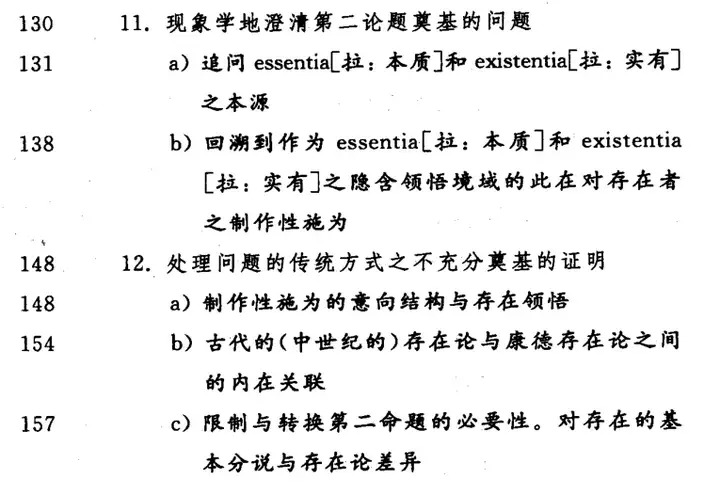 130 11.现象学地澄清第二论题奠基的问题

131 a）追问essentia[拉：本质]和existentia[拉：实有]之本源

138 b）回溯到作为essentia[拉：本质]和existentia[拉：实有]之隐含领悟境域的此在对存在者之制作性施为

148 12.处理问题的传统方式之不充分奠基的证明

148 a）制作性施为的意向结构与存在领悟

154 b）古代的(中世纪的)存在论与康德存在论之间的内在关联

157 c）限制与转换第二命题的必要性。对存在的基本分说与存在论差异